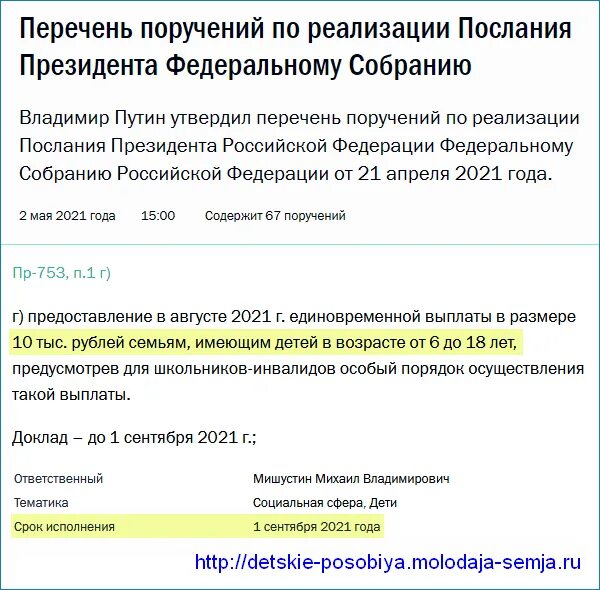 Перечень поручений по реализации Послания Президента Федеральному Собранию

Владимир Путин утвердил перечень поручений по реализации Послания Президента Российской Федерации Федеральному Собранию Российской Федерации от 21 апреля 2021 года.

2 мая 2021 года 15:00 Содержит 67 поручений

Пр-753, п.1 г)

г) предоставление в августе 2021 г. единовременной выплаты в размере 10 тыс. рублей семьям, имеющим детей в возрасте от 6 до 18 лет, предусмотрев для школьников-инвалидов особый порядок осуществления такой выплаты.

Доклад – до 1 сентября 2021 г.;

| Ответственный | Мишустин Михаил Владимирович |
|---|---|
| Тематика | Социальная сфера, Дети |
| Срок исполнения | 1 сентября 2021 года |

http://detskie-posobiya.molodaja-semja.ru